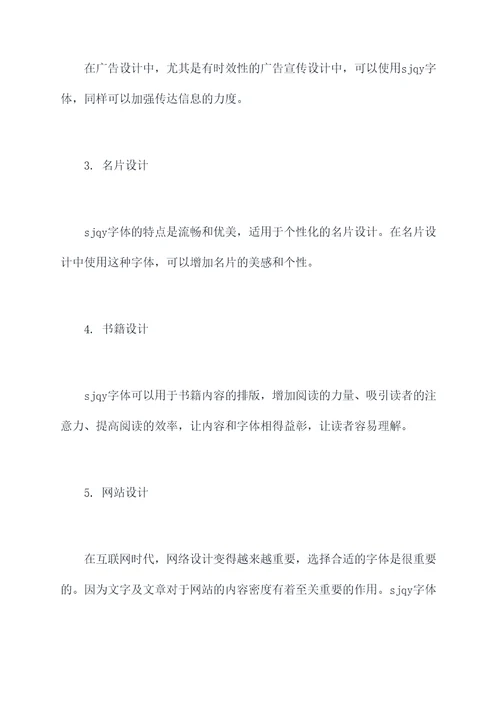 在广告设计中，尤其是有时效性的广告宣传设计中，可以使用sjqy字体，同样可以加强传达信息的力度。

3. 名片设计

sjqy字体的特点是流畅和优美，适用于个性化的名片设计。在名片设计中使用这种字体，可以增加名片的美感和个性。

4. 书籍设计

sjqy字体可以用于书籍内容的排版，增加阅读的力量、吸引读者的注意力、提高阅读的效率，让内容和字体相得益彰，让读者容易理解。

5. 网站设计

在互联网时代，网络设计变得越来越重要，选择合适的字体是很重要的。因为文字及文章对于网站的内容密度有着至关重要的作用。sjqy字体